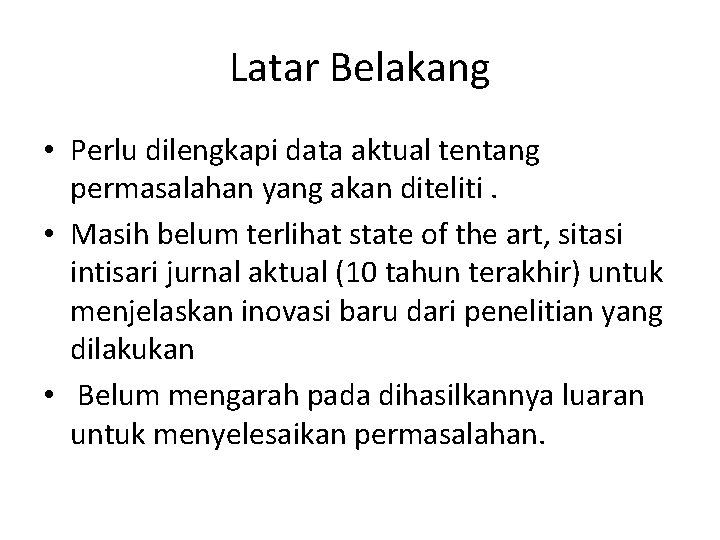 Latar Belakang

• Perlu dilengkapi data aktual tentang permasalahan yang akan diteliti .
• Masih belum terlihat state of the art, sitasi intisari jurnal aktual (10 tahun terakhir) untuk menjelaskan inovasi baru dari penelitian yang dilakukan
• Belum mengarah pada dihasilkannya luaran untuk menyelesaikan permasalahan.